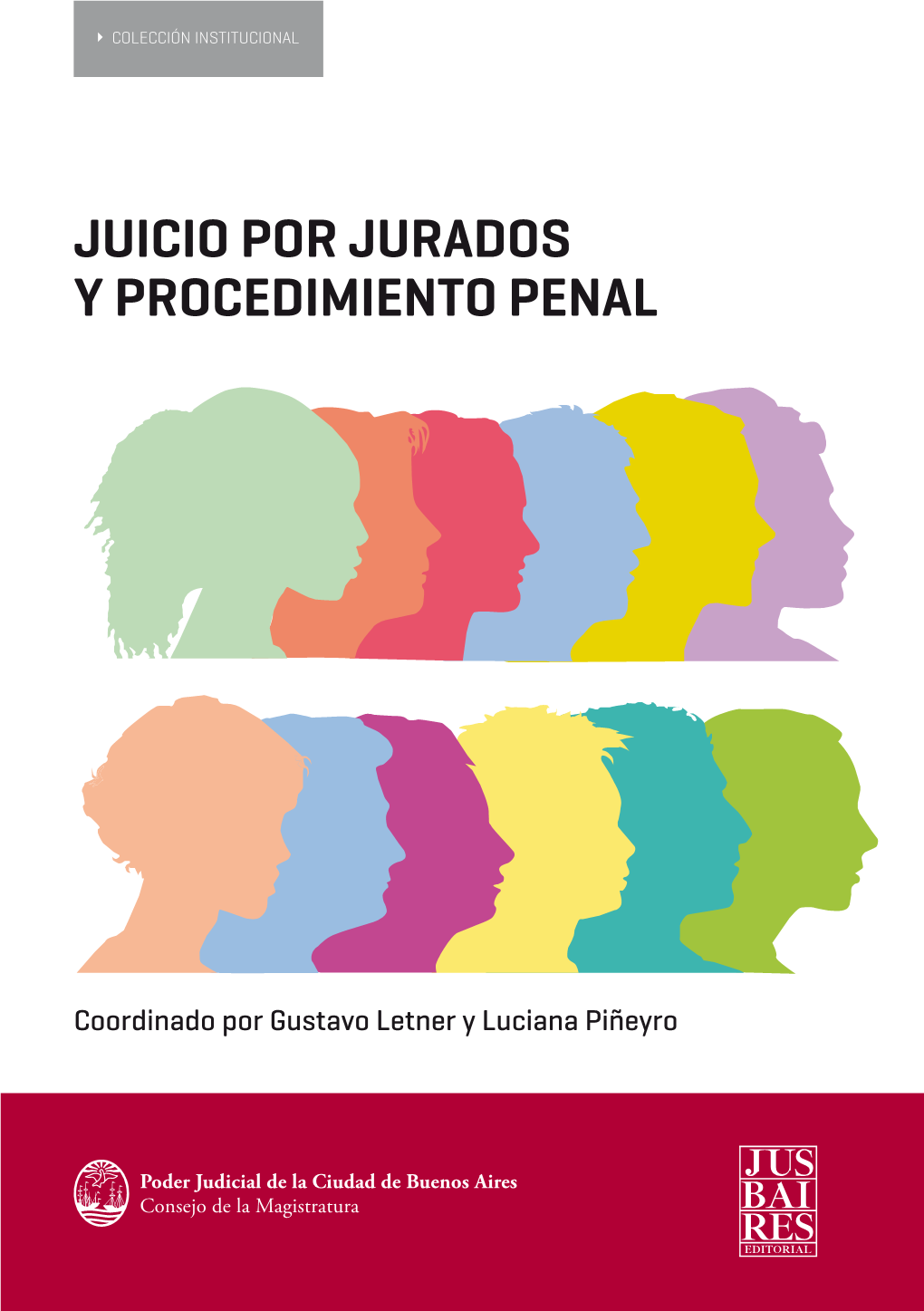 COLECCIÓN INSTITUCIONAL

JUICIO POR JURADOS
Y PROCEDIMIENTO PENAL

Coordinado por Gustavo Letner y Luciana Piñeyro

Poder Judicial de la Ciudad de Buenos Aires
Consejo de la Magistratura

JUS
BAI
RES
EDITORIAL